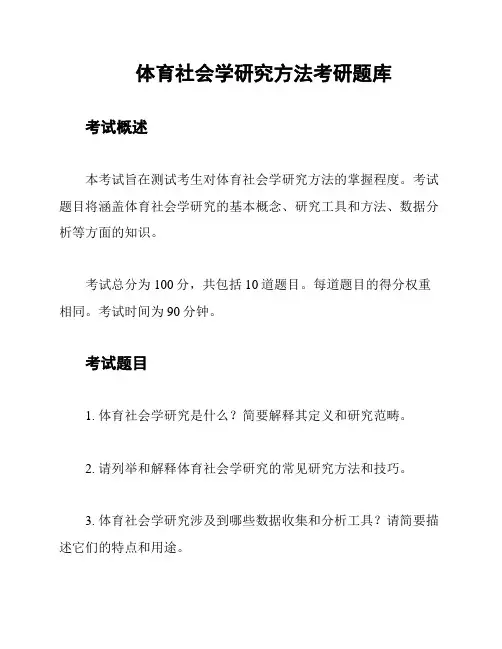 体育社会学研究方法考研题库

考试概述

本考试旨在测试考生对体育社会学研究方法的掌握程度。考试题目将涵盖体育社会学研究的基本概念、研究工具和方法、数据分析等方面的知识。

考试总分为 100 分，共包括 10 道题目。每道题目的得分权重相同。考试时间为 90 分钟。

考试题目

1. 体育社会学研究是什么？简要解释其定义和研究范畴。

2. 请列举和解释体育社会学研究的常见研究方法和技巧。

3. 体育社会学研究涉及到哪些数据收集和分析工具？请简要描述它们的特点和用途。